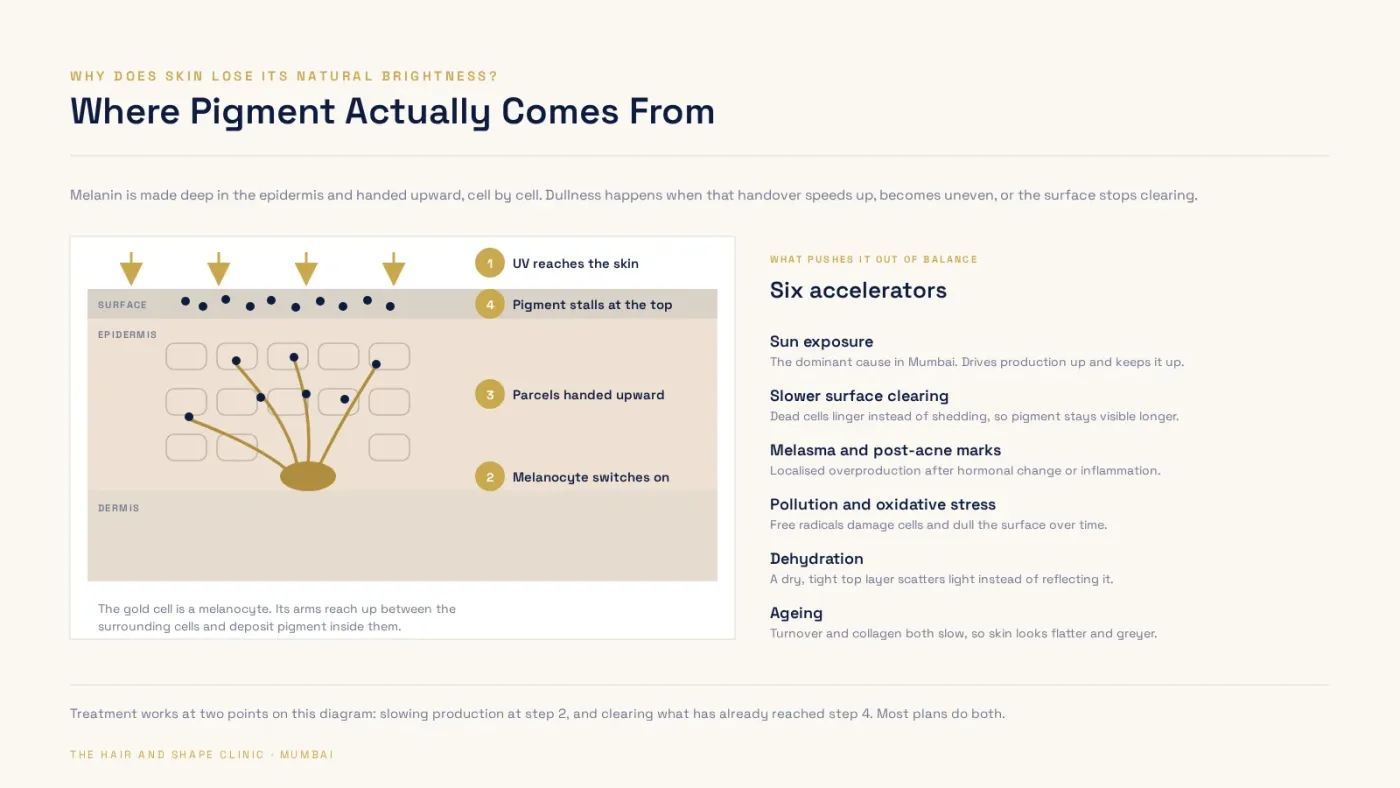 WHY DOES SKIN LOSE ITS NATURAL BRIGHTNESS?

Where Pigment Actually Comes From

Melanin is made deep in the epidermis and handed upward, cell by cell. Dullness happens when that handover speeds up, becomes uneven, or the surface stops clearing.

SURFACE

EPIDERMIS

DERMIS

1 UV reaches the skin

4 Pigment stalls at the top

3 Parcels handed upward

2 Melanocyte switches on

The gold cell is a melanocyte. Its arms reach up between the surrounding cells and deposit pigment inside them.

WHAT PUSHES IT OUT OF BALANCE

Six accelerators

Sun exposure
The dominant cause in Mumbai. Drives production up and keeps it up.

Slower surface clearing
Dead cells linger instead of shedding, so pigment stays visible longer.

Melasma and post-acne marks
Localised overproduction after hormonal change or inflammation.

Pollution and oxidative stress
Free radicals damage cells and dull the surface over time.

Dehydration
A dry, tight top layer scatters light instead of reflecting it.

Ageing
Turnover and collagen both slow, so skin looks flatter and greyer.

Treatment works at two points on this diagram: slowing production at step 2, and clearing what has already reached step 4. Most plans do both.

THE HAIR AND SHAPE CLINIC · MUMBAI